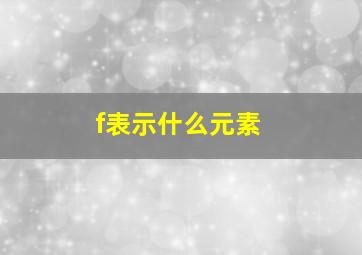 f表示什么元素